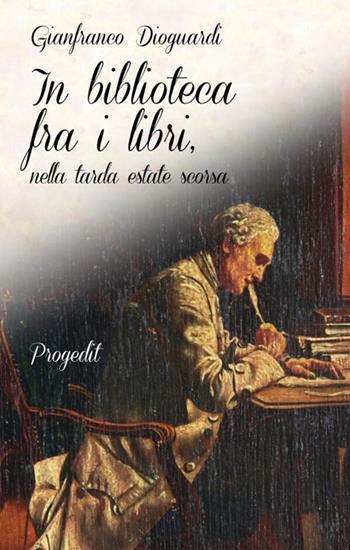 Gianfranco Dioguardi

In biblioteca fra i libri, nella tarda estate scorsa

Progedit